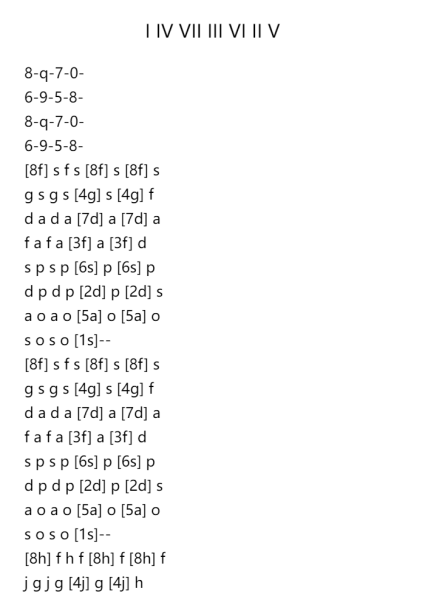 I IV VII III VI II V

8-q-7-0-
6-9-5-8-
8-q-7-0-
6-9-5-8-
[8f] s f s [8f] s [8f] s
g s g s [4g] s [4g] f
d a d a [7d] a [7d] a
f a f a [3f] a [3f] d
s p s p [6s] p [6s] p
d p d p [2d] p [2d] s
a o a o [5a] o [5a] o
s o s o [1s]--
[8f] s f s [8f] s [8f] s
g s g s [4g] s [4g] f
d a d a [7d] a [7d] a
f a f a [3f] a [3f] d
s p s p [6s] p [6s] p
d p d p [2d] p [2d] s
a o a o [5a] o [5a] o
s o s o [1s]--
[8h] f h f [8h] f [8h] f
j g j g [4j] g [4j] h